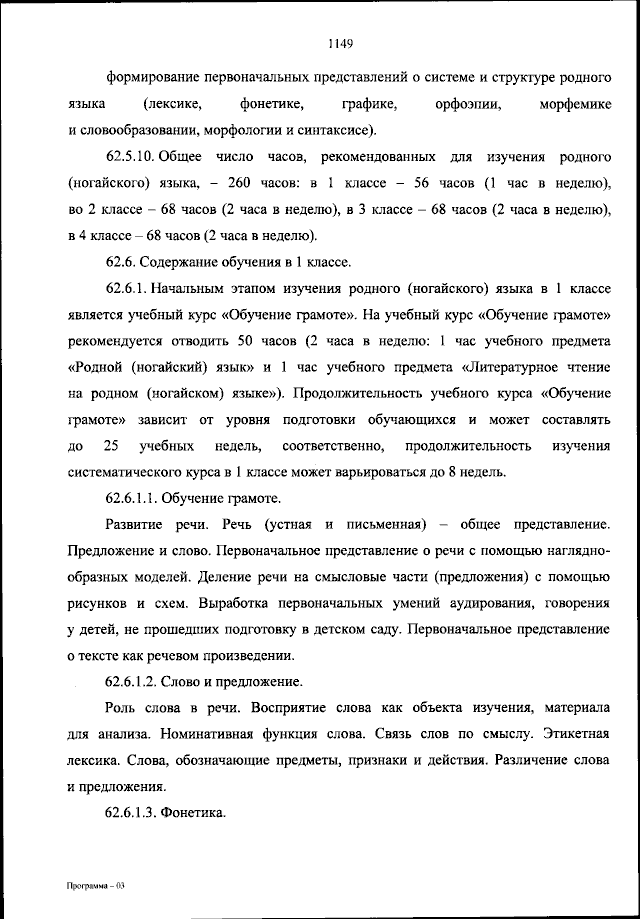 1149

формирование первоначальных представлений о системе и структуре родного языка (лексике, фонетике, графике, орфоэпии, морфемике и словообразовании, морфологии и синтаксисе).

62.5.10. Общее число часов, рекомендованных для изучения родного (ногайского) языка, – 260 часов: в 1 классе – 56 часов (1 час в неделю), во 2 классе – 68 часов (2 часа в неделю), в 3 классе – 68 часов (2 часа в неделю), в 4 классе – 68 часов (2 часа в неделю).

62.6. Содержание обучения в 1 классе.

62.6.1. Начальным этапом изучения родного (ногайского) языка в 1 классе является учебный курс «Обучение грамоте». На учебный курс «Обучение грамоте» рекомендуется отводить 50 часов (2 часа в неделю: 1 час учебного предмета «Родной (ногайский) язык» и 1 час учебного предмета «Литературное чтение на родном (ногайском) языке»). Продолжительность учебного курса «Обучение грамоте» зависит от уровня подготовки обучающихся и может составлять до 25 учебных недель, соответственно, продолжительность изучения систематического курса в 1 классе может варьироваться до 8 недель.

62.6.1.1. Обучение грамоте.

Развитие речи. Речь (устная и письменная) – общее представление. Предложение и слово. Первоначальное представление о речи с помощью наглядно-образных моделей. Деление речи на смысловые части (предложения) с помощью рисунков и схем. Выработка первоначальных умений аудирования, говорения у детей, не прошедших подготовку в детском саду. Первоначальное представление о тексте как речевом произведении.

62.6.1.2. Слово и предложение.

Роль слова в речи. Восприятие слова как объекта изучения, материала для анализа. Номинативная функция слова. Связь слов по смыслу. Этикетная лексика. Слова, обозначающие предметы, признаки и действия. Различение слова и предложения.

62.6.1.3. Фонетика.

Программа – 03